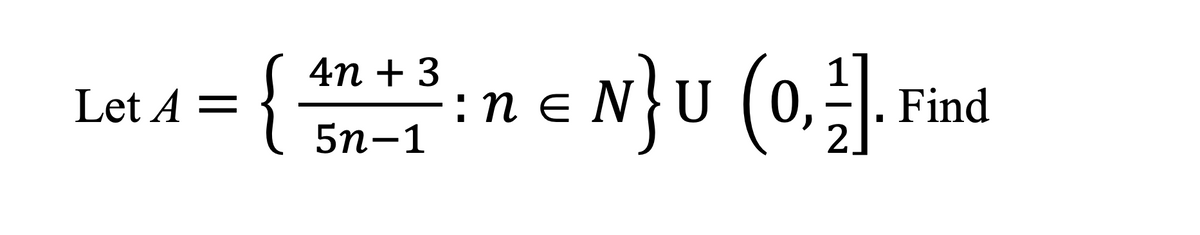 Let $A = \left\{ \frac{4n+3}{5n-1} : n \in N \right\} \cup \left(0, \frac{1}{2}\right]$. Find